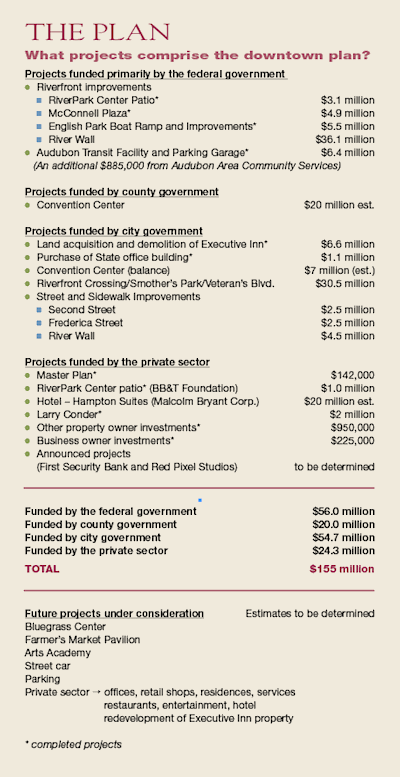 THE PLAN

What projects comprise the downtown plan?

Projects funded primarily by the federal government

- Riverfront improvements
  - RiverPark Center Patio* $3.1 million
  - McConnell Plaza* $4.9 million
  - English Park Boat Ramp and Improvements* $5.5 million
  - River Wall $36.1 million
- Audubon Transit Facility and Parking Garage* $6.4 million

(An additional $885,000 from Audubon Area Community Services)

Projects funded by county government

- Convention Center $20 million est.

Projects funded by city government

- Land acquisition and demolition of Executive Inn* $6.6 million
- Purchase of State office building* $1.1 million
- Convention Center (balance) $7 million (est.)
- Riverfront Crossing/Smother's Park/Veteran's Blvd. $30.5 million
- Street and Sidewalk Improvements
  - Second Street $2.5 million
  - Frederica Street $2.5 million
  - River Wall $4.5 million

Projects funded by the private sector

- Master Plan* $142,000
- RiverPark Center patio* (BB&T Foundation) $1.0 million
- Hotel – Hampton Suites (Malcolm Bryant Corp.) $20 million est.
- Larry Conder* $2 million
- Other property owner investments* $950,000
- Business owner investments* $225,000
- Announced projects (First Security Bank and Red Pixel Studios) to be determined

Funded by the federal government $56.0 million
Funded by county government $20.0 million
Funded by city government $54.7 million
Funded by the private sector $24.3 million
TOTAL $155 million

Future projects under consideration Estimates to be determined
Bluegrass Center
Farmer's Market Pavilion
Arts Academy
Street car
Parking
Private sector → offices, retail shops, residences, services restaurants, entertainment, hotel redevelopment of Executive Inn property

* completed projects